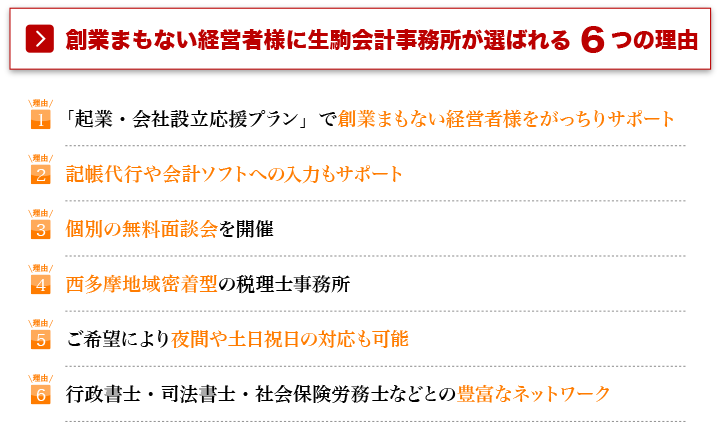 創業まもない経営者様に生駒会計事務所が選ばれる 6 つの理由

理由
1 「起業・会社設立応援プラン」で創業まもない経営者様をがっちりサポート

理由
2 記帳代行や会計ソフトへの入力もサポート

理由
3 個別の無料面談会を開催

理由
4 西多摩地域密着型の税理士事務所

理由
5 ご希望により夜間や土日祝日の対応も可能

理由
6 行政書士・司法書士・社会保険労務士などとの豊富なネットワーク